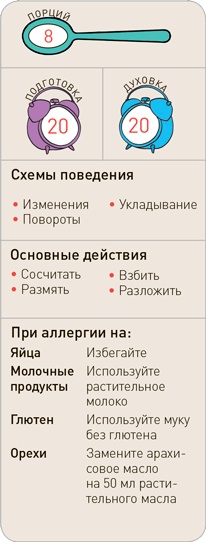 ПОРЦИЙ
8

ПОДГОТОВКА
20

ДУХОВКА
20

Схемы поведения

• Изменения
• Повороты
• Укладывание

Основные действия

• Сосчитать
• Размять
• Взбить
• Разложить

При аллергии на:

| | |
|---|---|
| Яйца | Избегайте |
| Молочные продукты | Используйте растительное молоко |
| Глютен | Используйте муку без глютена |
| Орехи | Замените арахисовое масло на 50 мл растительного масла |